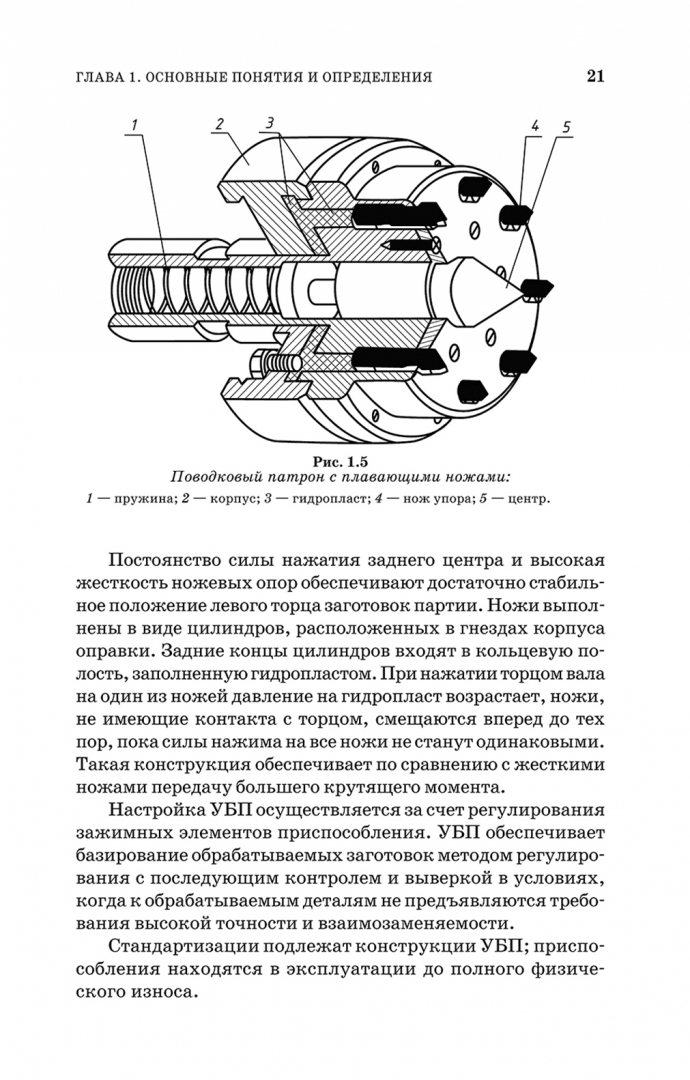 ГЛАВА 1. ОСНОВНЫЕ ПОНЯТИЯ И ОПРЕДЕЛЕНИЯ

21

1 2 3 4 5

Рис. 1.5
Поводковый патрон с плавающими ножами:
1 — пружина; 2 — корпус; 3 — гидропласт; 4 — нож упора; 5 — центр.

Постоянство силы нажатия заднего центра и высокая жесткость ножевых опор обеспечивают достаточно стабильное положение левого торца заготовок партии. Ножи выполнены в виде цилиндров, расположенных в гнездах корпуса оправки. Задние концы цилиндров входят в кольцевую полость, заполненную гидропластом. При нажатии торцом вала на один из ножей давление на гидропласт возрастает, ножи, не имеющие контакта с торцом, смещаются вперед до тех пор, пока силы нажима на все ножи не станут одинаковыми. Такая конструкция обеспечивает по сравнению с жесткими ножами передачу большего крутящего момента.

Настройка УБП осуществляется за счет регулирования зажимных элементов приспособления. УБП обеспечивает базирование обрабатываемых заготовок методом регулирования с последующим контролем и выверкой в условиях, когда к обрабатываемым деталям не предъявляются требования высокой точности и взаимозаменяемости.

Стандартизации подлежат конструкции УБП; приспособления находятся в эксплуатации до полного физического износа.